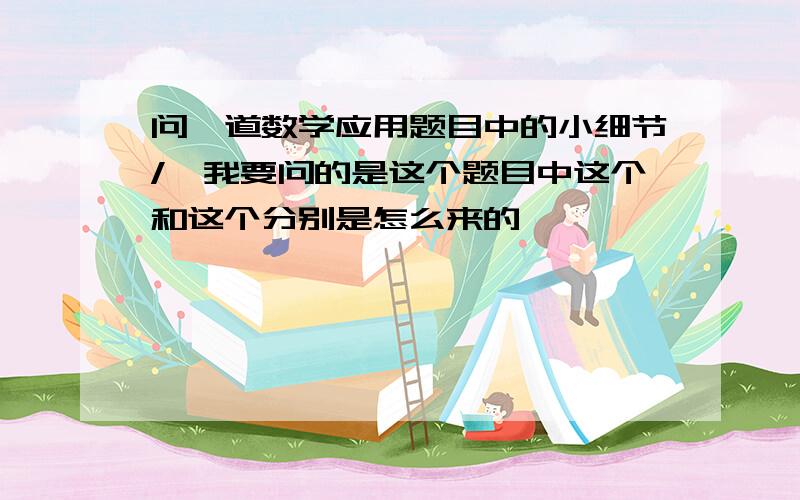 问一道数学应用题目中的小细节/ 我要问的是这个题目中这个和这个分别是怎么来的